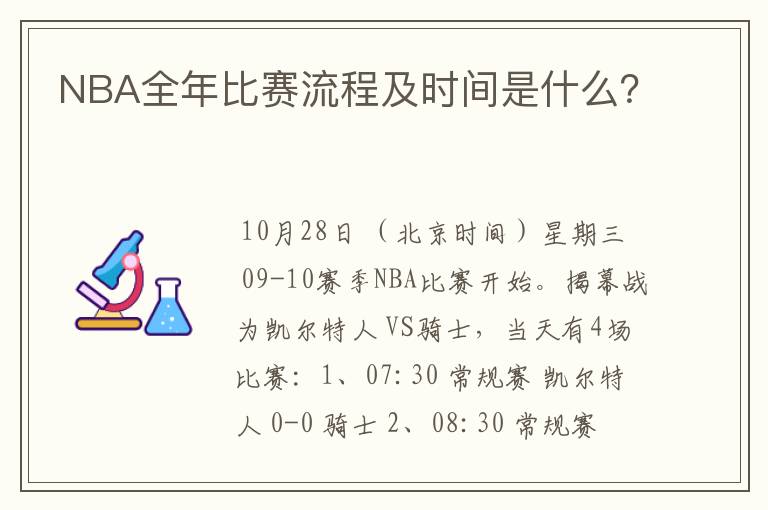 NBA全年比赛流程及时间是什么?

10月28日（北京时间）星期三 09-10赛季NBA比赛开始。揭幕战为凯尔特人VS骑士，当天有4场比赛：1、07:30 常规赛 凯尔特人 0-0 骑士 2、08:30 常规赛